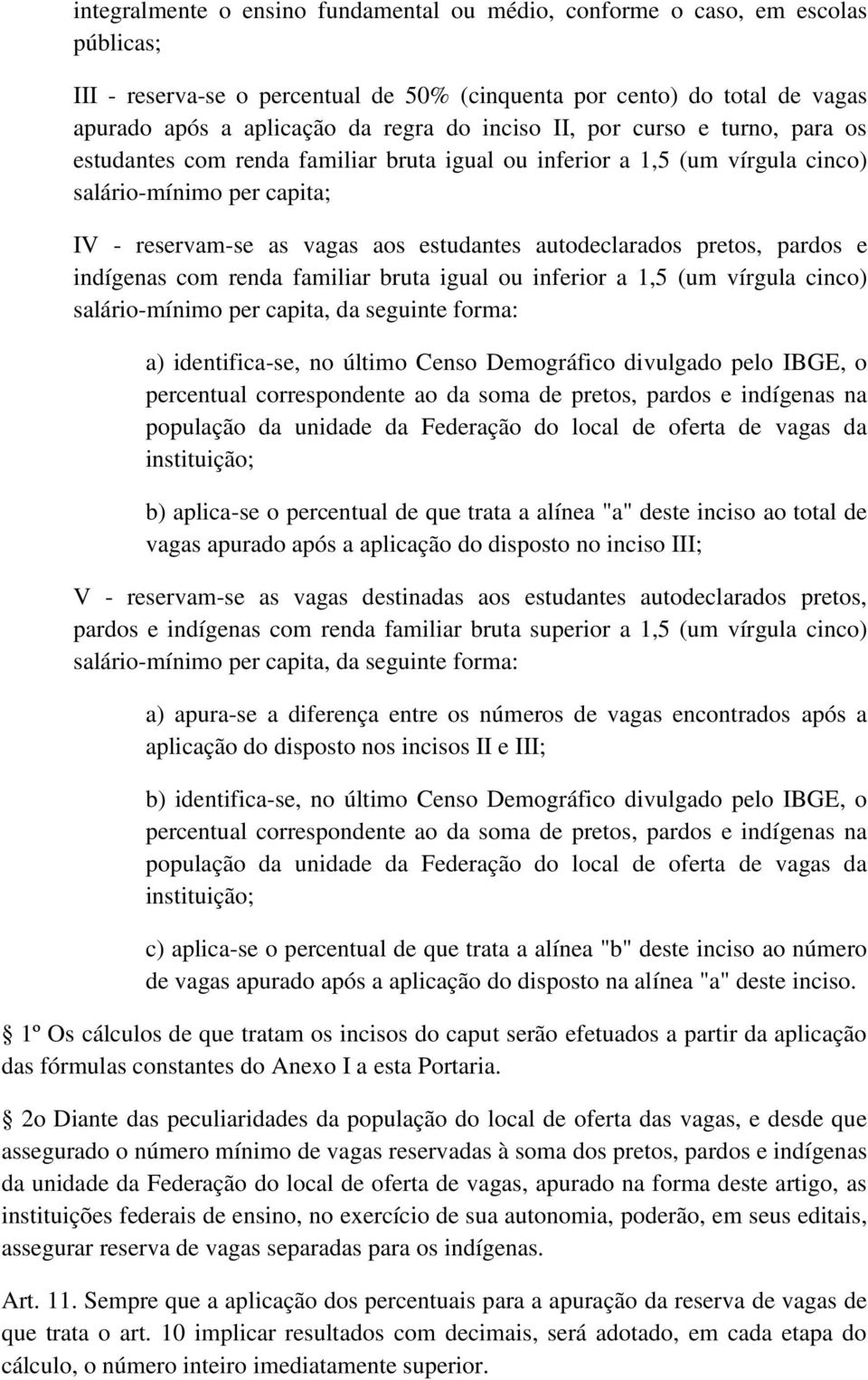 integralmente o ensino fundamental ou médio, conforme o caso, em escolas públicas;

III - reserva-se o percentual de 50% (cinquenta por cento) do total de vagas apurado após a aplicação da regra do inciso II, por curso e turno, para os estudantes com renda familiar bruta igual ou inferior a 1,5 (um vírgula cinco) salário-mínimo per capita;

IV - reservam-se as vagas aos estudantes autodeclarados pretos, pardos e indígenas com renda familiar bruta igual ou inferior a 1,5 (um vírgula cinco) salário-mínimo per capita, da seguinte forma:

a) identifica-se, no último Censo Demográfico divulgado pelo IBGE, o percentual correspondente ao da soma de pretos, pardos e indígenas na população da unidade da Federação do local de oferta de vagas da instituição;

b) aplica-se o percentual de que trata a alínea "a" deste inciso ao total de vagas apurado após a aplicação do disposto no inciso III;

V - reservam-se as vagas destinadas aos estudantes autodeclarados pretos, pardos e indígenas com renda familiar bruta superior a 1,5 (um vírgula cinco) salário-mínimo per capita, da seguinte forma:

a) apura-se a diferença entre os números de vagas encontrados após a aplicação do disposto nos incisos II e III;

b) identifica-se, no último Censo Demográfico divulgado pelo IBGE, o percentual correspondente ao da soma de pretos, pardos e indígenas na população da unidade da Federação do local de oferta de vagas da instituição;

c) aplica-se o percentual de que trata a alínea "b" deste inciso ao número de vagas apurado após a aplicação do disposto na alínea "a" deste inciso.

1º Os cálculos de que tratam os incisos do caput serão efetuados a partir da aplicação das fórmulas constantes do Anexo I a esta Portaria.

2o Diante das peculiaridades da população do local de oferta das vagas, e desde que assegurado o número mínimo de vagas reservadas à soma dos pretos, pardos e indígenas da unidade da Federação do local de oferta de vagas, apurado na forma deste artigo, as instituições federais de ensino, no exercício de sua autonomia, poderão, em seus editais, assegurar reserva de vagas separadas para os indígenas.

Art. 11. Sempre que a aplicação dos percentuais para a apuração da reserva de vagas de que trata o art. 10 implicar resultados com decimais, será adotado, em cada etapa do cálculo, o número inteiro imediatamente superior.